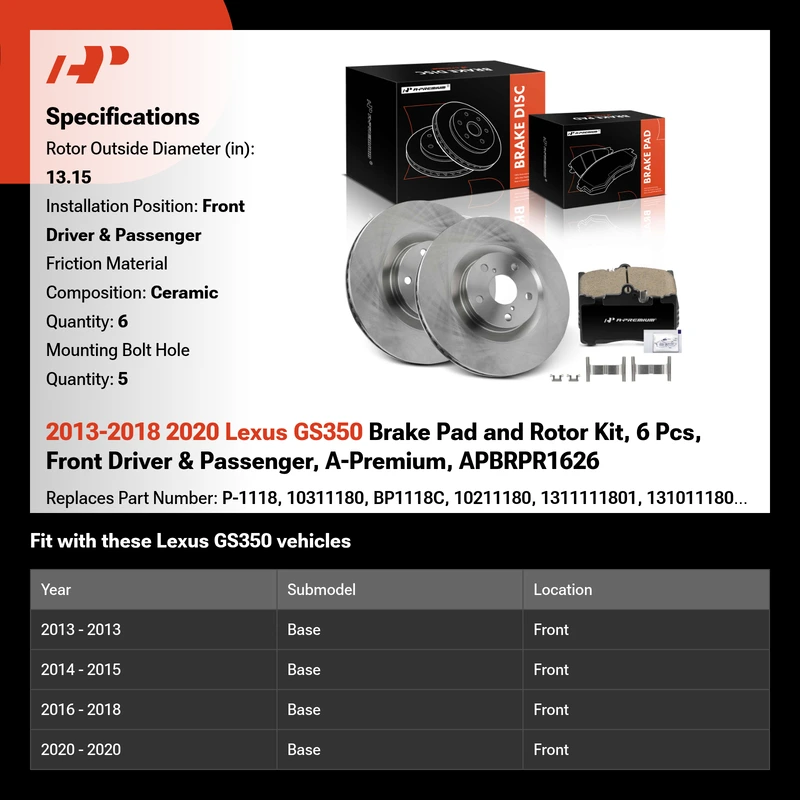 Specifications
Rotor Outside Diameter (in): 13.15
Installation Position: Front Driver & Passenger
Friction Material Composition: Ceramic
Quantity: 6
Mounting Bolt Hole Quantity: 5

A-PREMIUM BRAKE DISC
A-PREMIUM BRAKE PAD
A-PREMIUM

2013-2018 2020 Lexus GS350 Brake Pad and Rotor Kit, 6 Pcs, Front Driver & Passenger, A-Premium, APBRPR1626

Replaces Part Number: P-1118, 10311180, BP1118C, 10211180, 1311111801, 131011180...

Fit with these Lexus GS350 vehicles

| Year | Submodel | Location |
|---|---|---|
| 2013 - 2013 | Base | Front |
| 2014 - 2015 | Base | Front |
| 2016 - 2018 | Base | Front |
| 2020 - 2020 | Base | Front |